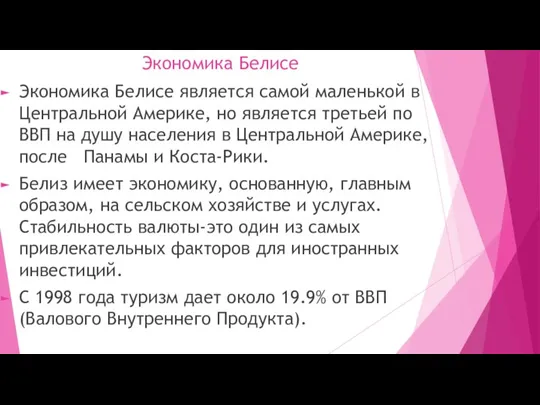 Экономика Белисе

Экономика Белисе является самой маленькой в Центральной Америке, но является третьей по ВВП на душу населения в Центральной Америке, после   Панамы и Коста-Рики.

Белиз имеет экономику, основанную, главным образом, на сельском хозяйстве и услугах. Стабильность валюты-это один из самых привлекательных факторов для иностранных инвестиций.

С 1998 года туризм дает около 19.9% от ВВП (Валового Внутреннего Продукта).